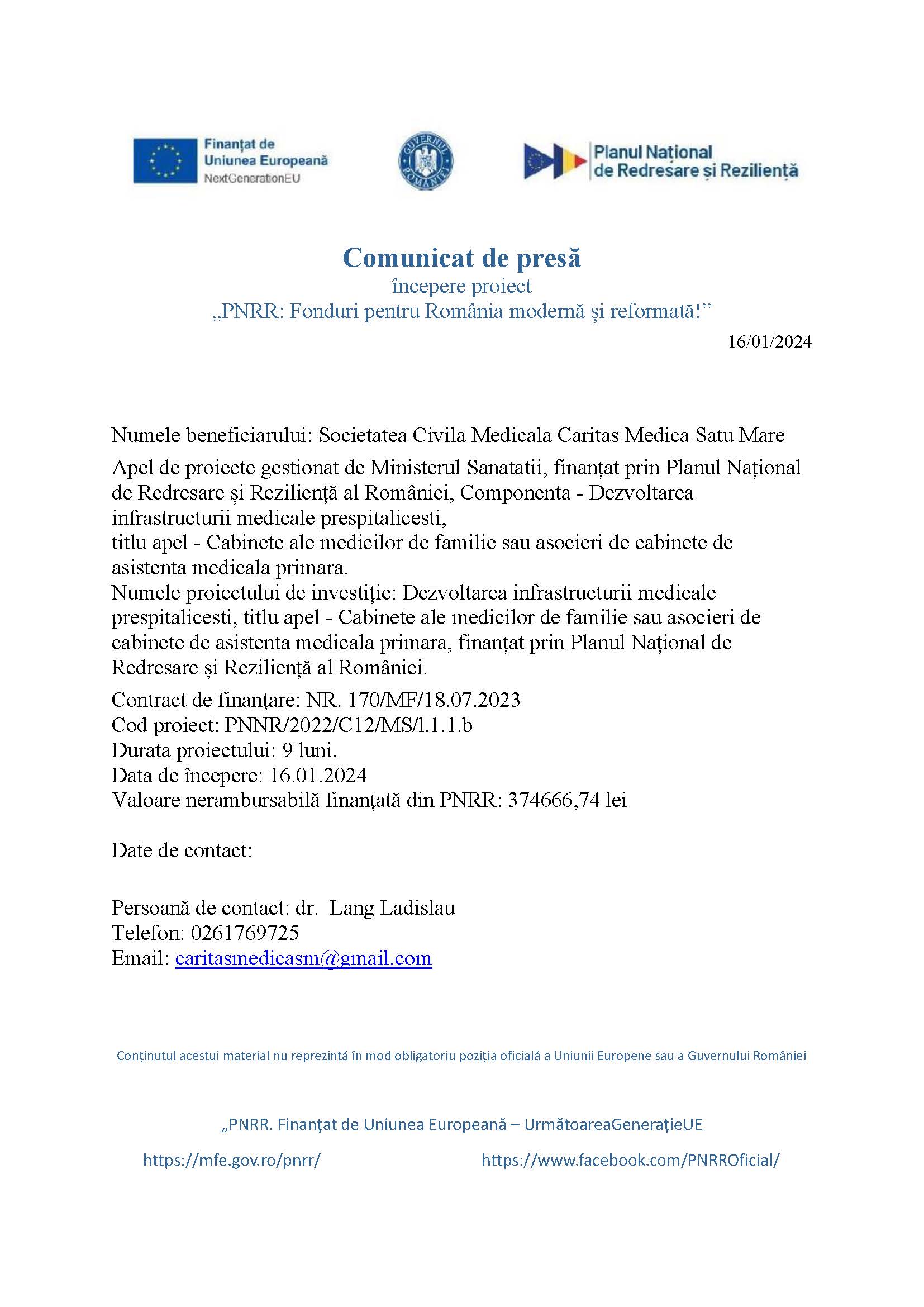 Finanțat de
Uniunea Europeană
NextGenerationEU

GUVERNUL ROMÂNIEI

Planul Național
de Redresare și Reziliență

Comunicat de presă
începere proiect
„PNRR: Fonduri pentru România modernă și reformată!”

16/01/2024

Numele beneficiarului: Societatea Civila Medicala Caritas Medica Satu Mare

Apel de proiecte gestionat de Ministerul Sanatatii, finanțat prin Planul Național de Redresare și Reziliență al României, Componenta - Dezvoltarea infrastructurii medicale prespitalicesti,
titlu apel - Cabinete ale medicilor de familie sau asocieri de cabinete de asistenta medicala primara.
Numele proiectului de investiție: Dezvoltarea infrastructurii medicale prespitalicesti, titlu apel - Cabinete ale medicilor de familie sau asocieri de cabinete de asistenta medicala primara, finanțat prin Planul Național de Redresare și Reziliență al României.

Contract de finanțare: NR. 170/MF/18.07.2023
Cod proiect: PNNR/2022/C12/MS/l.1.1.b
Durata proiectului: 9 luni.
Data de începere: 16.01.2024
Valoare nerambursabilă finanțată din PNRR: 374666,74 lei

Date de contact:

Persoană de contact: dr. Lang Ladislau
Telefon: 0261769725
Email: caritasmedicasm@gmail.com

Conținutul acestui material nu reprezintă în mod obligatoriu poziția oficială a Uniunii Europene sau a Guvernului României

„PNRR. Finanțat de Uniunea Europeană – UrmătoareaGenerațieUE

https://mfe.gov.ro/pnrr/

https://www.facebook.com/PNRROficial/